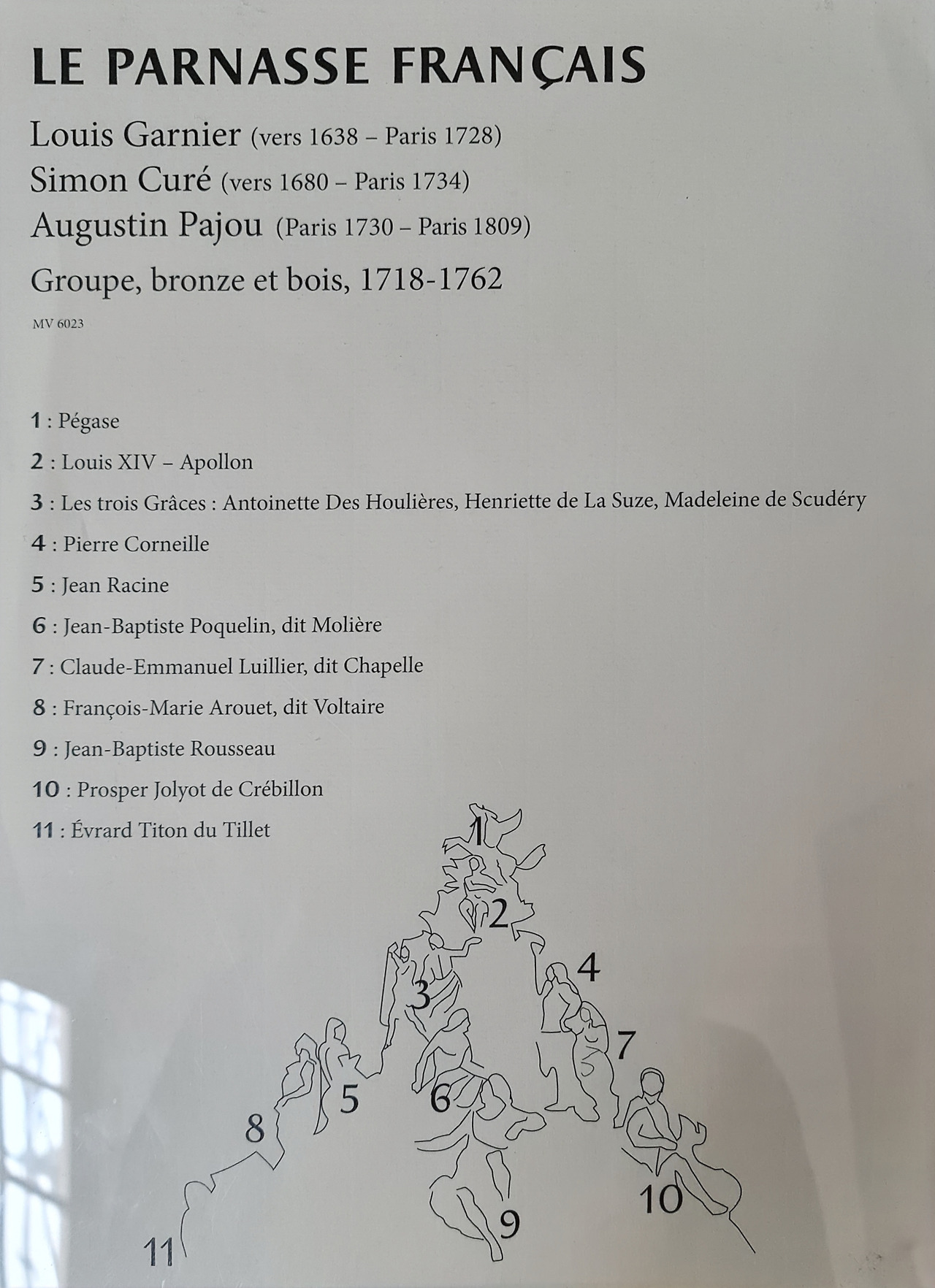 LE PARNASSE FRANÇAIS

Louis Garnier (vers 1638 – Paris 1728)
Simon Curé (vers 1680 – Paris 1734)
Augustin Pajou (Paris 1730 – Paris 1809)

Groupe, bronze et bois, 1718-1762

MV 6023

1 : Pégase

2 : Louis XIV – Apollon

3 : Les trois Grâces : Antoinette Des Houlières, Henriette de La Suze, Madeleine de Scudéry

4 : Pierre Corneille

5 : Jean Racine

6 : Jean-Baptiste Poquelin, dit Molière

7 : Claude-Emmanuel Luillier, dit Chapelle

8 : François-Marie Arouet, dit Voltaire

9 : Jean-Baptiste Rousseau

10 : Prosper Jolyot de Crébillon

11 : Évrard Titon du Tillet

1
2
4
3
7
5
6
8
10
9
11